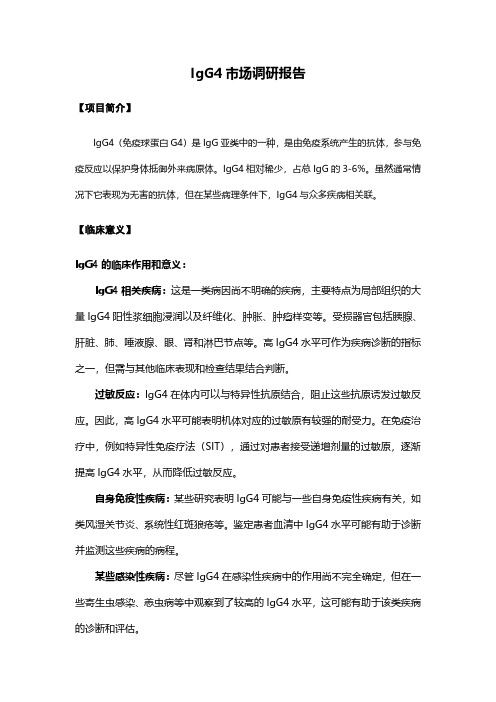 IgG4 市场调研报告

【项目简介】

IgG4（免疫球蛋白 G4）是 IgG 亚类中的一种，是由免疫系统产生的抗体，参与免疫反应以保护身体抵御外来病原体。IgG4 相对稀少，占总 IgG 的 3-6%。虽然通常情况下它表现为无害的抗体，但在某些病理条件下，IgG4 与众多疾病相关联。

【临床意义】

IgG4 的临床作用和意义：

IgG4 相关疾病：这是一类病因尚不明确的疾病，主要特点为局部组织的大量 IgG4 阳性浆细胞浸润以及纤维化、肿胀、肿瘤样变等。受损器官包括胰腺、肝脏、肺、唾液腺、眼、肾和淋巴节点等。高 IgG4 水平可作为疾病诊断的指标之一，但需与其他临床表现和检查结果结合判断。

过敏反应：IgG4 在体内可以与特异性抗原结合，阻止这些抗原诱发过敏反应。因此，高 IgG4 水平可能表明机体对应的过敏原有较强的耐受力。在免疫治疗中，例如特异性免疫疗法（SIT），通过对患者接受递增剂量的过敏原，逐渐提高 IgG4 水平，从而降低过敏反应。

自身免疫性疾病：某些研究表明 IgG4 可能与一些自身免疫性疾病有关，如类风湿关节炎、系统性红斑狼疮等。鉴定患者血清中 IgG4 水平可能有助于诊断并监测这些疾病的病程。

某些感染性疾病：尽管 IgG4 在感染性疾病中的作用尚不完全确定，但在一些寄生虫感染、恙虫病等中观察到了较高的 IgG4 水平，这可能有助于该类疾病的诊断和评估。